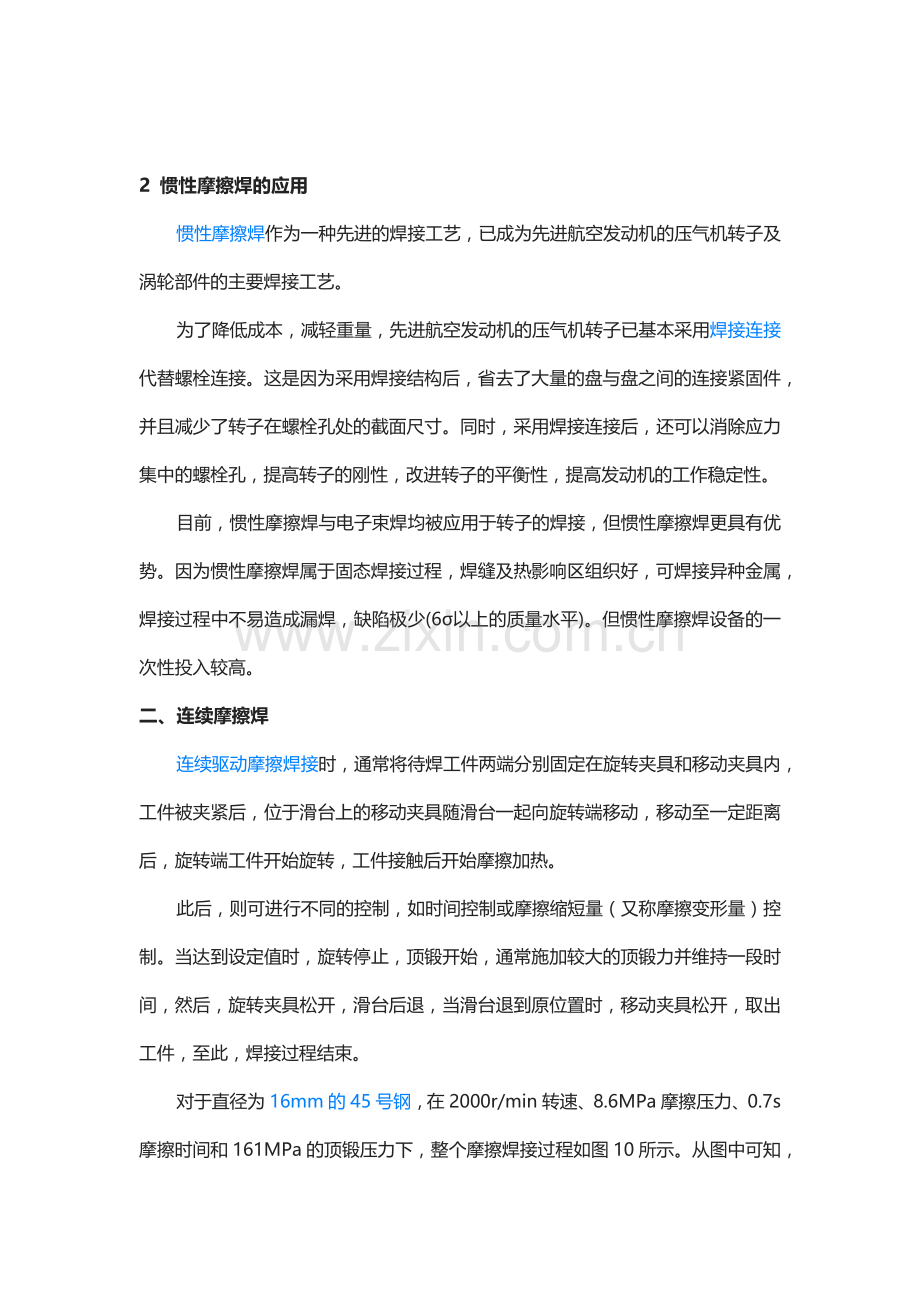 2 惯性摩擦焊的应用

惯性摩擦焊作为一种先进的焊接工艺，已成为先进航空发动机的压气机转子及涡轮部件的主要焊接工艺。

为了降低成本，减轻重量，先进航空发动机的压气机转子已基本采用焊接连接代替螺栓连接。这是因为采用焊接结构后，省去了大量的盘与盘之间的连接紧固件，并且减少了转子在螺栓孔处的截面尺寸。同时，采用焊接连接后，还可以消除应力集中的螺栓孔，提高转子的刚性，改进转子的平衡性，提高发动机的工作稳定性。

目前，惯性摩擦焊与电子束焊均被应用于转子的焊接，但惯性摩擦焊更具有优势。因为惯性摩擦焊属于固态焊接过程，焊缝及热影响区组织好，可焊接异种金属，焊接过程中不易造成漏焊，缺陷极少(6σ以上的质量水平)。但惯性摩擦焊设备的一次性投入较高。

www.zixin.com.cn

二、连续摩擦焊

连续驱动摩擦焊接时，通常将待焊工件两端分别固定在旋转夹具和移动夹具内，工件被夹紧后，位于滑台上的移动夹具随滑台一起向旋转端移动，移动至一定距离后，旋转端工件开始旋转，工件接触后开始摩擦加热。

此后，则可进行不同的控制，如时间控制或摩擦缩短量（又称摩擦变形量）控制。当达到设定值时，旋转停止，顶锻开始，通常施加较大的顶锻力并维持一段时间，然后，旋转夹具松开，滑台后退，当滑台退到原位置时，移动夹具松开，取出工件，至此，焊接过程结束。

对于直径为 16mm 的 45 号钢，在 2000r/min 转速、8.6MPa 摩擦压力、0.7s 摩擦时间和 161MPa 的顶锻压力下，整个摩擦焊接过程如图 10 所示。从图中可知，